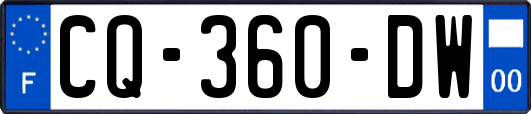 F
CQ-360-DW
00